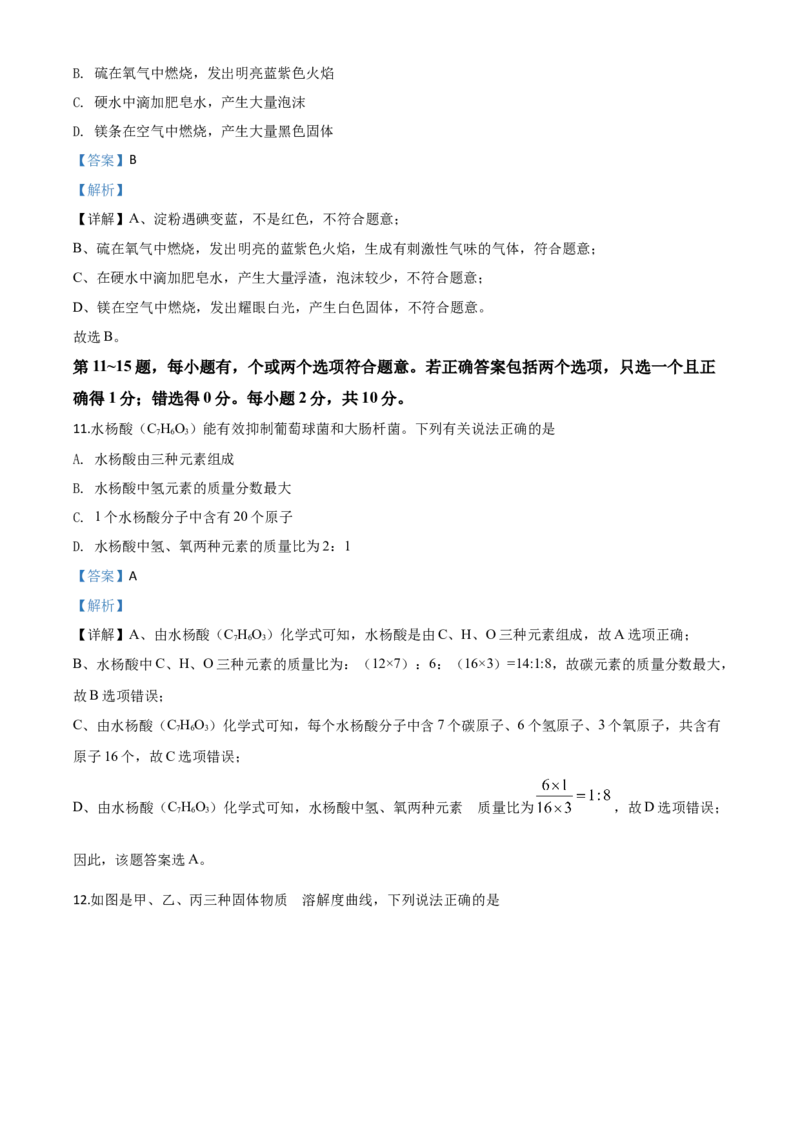 B. 硫在氧气中燃烧，发出明亮蓝紫色火焰

C. 硬水中滴加肥皂水，产生大量泡沫

D. 镁条在空气中燃烧，产生大量黑色固体

【答案】B

【解析】

【详解】A、淀粉遇碘变蓝，不是红色，不符合题意；

B、硫在氧气中燃烧，发出明亮的蓝紫色火焰，生成有刺激性气味的气体，符合题意；

C、在硬水中滴加肥皂水，产生大量浮渣，泡沫较少，不符合题意；

D、镁在空气中燃烧，发出耀眼白光，产生白色固体，不符合题意。

故选B。

第11~15题，每小题有，个或两个选项符合题意。若正确答案包括两个选项，只选一个且正确得1分；错选得0分。每小题2分，共10分。

11.水杨酸（$C_7H_6O_3$）能有效抑制葡萄球菌和大肠杆菌。下列有关说法正确的是

A. 水杨酸由三种元素组成

B. 水杨酸中氢元素的质量分数最大

C. 1个水杨酸分子中含有20个原子

D. 水杨酸中氢、氧两种元素的质量比为2：1

【答案】A

【解析】

【详解】A、由水杨酸（$C_7H_6O_3$）化学式可知，水杨酸是由C、H、O三种元素组成，故A选项正确；

B、水杨酸中C、H、O三种元素的质量比为：（12×7）：6：（16×3）=14:1:8，故碳元素的质量分数最大，故B选项错误；

C、由水杨酸（$C_7H_6O_3$）化学式可知，每个水杨酸分子中含7个碳原子、6个氢原子、3个氧原子，共含有原子16个，故C选项错误；

D、由水杨酸（$C_7H_6O_3$）化学式可知，水杨酸中氢、氧两种元素 质量比为$\frac{6\times1}{16\times3}=1:8$，故D选项错误；

因此，该题答案选A。

12.如图是甲、乙、丙三种固体物质 溶解度曲线，下列说法正确的是